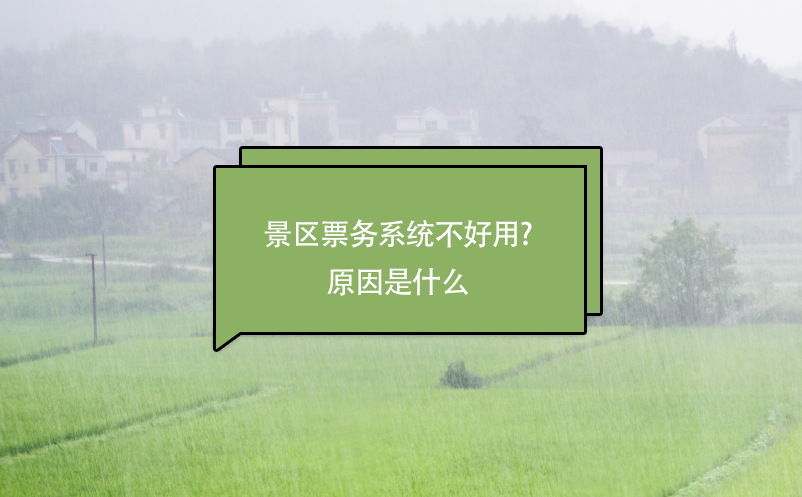 景区票务系统不好用?
原因是什么